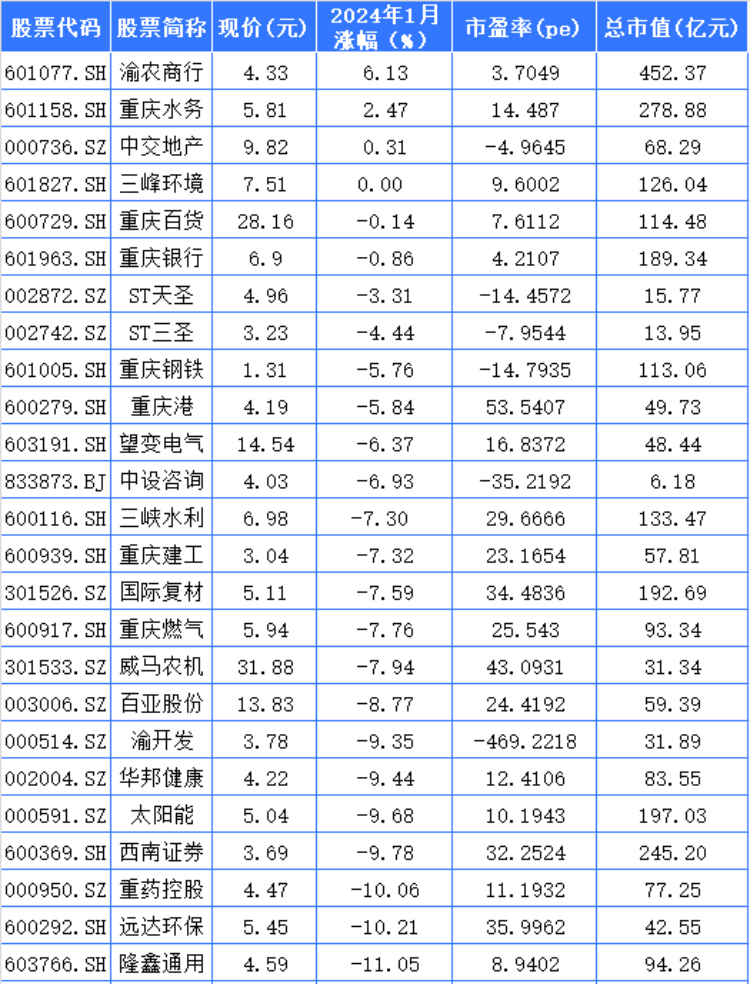 | 股票代码 | 股票简称 | 现价(元) | 2024年1月涨幅(%) | 市盈率(pe) | 总市值(亿元) |
|---|---|---|---|---|---|
| 601077.SH | 渝农商行 | 4.33 | 6.13 | 3.7049 | 452.37 |
| 601158.SH | 重庆水务 | 5.81 | 2.47 | 14.487 | 278.88 |
| 000736.SZ | 中交地产 | 9.82 | 0.31 | -4.9645 | 68.29 |
| 601827.SH | 三峰环境 | 7.51 | 0.00 | 9.6002 | 126.04 |
| 600729.SH | 重庆百货 | 28.16 | -0.14 | 7.6112 | 114.48 |
| 601963.SH | 重庆银行 | 6.9 | -0.86 | 4.2107 | 189.34 |
| 002872.SZ | ST天圣 | 4.96 | -3.31 | -14.4572 | 15.77 |
| 002742.SZ | ST三圣 | 3.23 | -4.44 | -7.9544 | 13.95 |
| 601005.SH | 重庆钢铁 | 1.31 | -5.76 | -14.7935 | 113.06 |
| 600279.SH | 重庆港 | 4.19 | -5.84 | 53.5407 | 49.73 |
| 603191.SH | 望变电气 | 14.54 | -6.37 | 16.8372 | 48.44 |
| 833873.BJ | 中设咨询 | 4.03 | -6.93 | -35.2192 | 6.18 |
| 600116.SH | 三峡水利 | 6.98 | -7.30 | 29.6666 | 133.47 |
| 600939.SH | 重庆建工 | 3.04 | -7.32 | 23.1654 | 57.81 |
| 301526.SZ | 国际复材 | 5.11 | -7.59 | 34.4836 | 192.69 |
| 600917.SH | 重庆燃气 | 5.94 | -7.76 | 25.543 | 93.34 |
| 301533.SZ | 威马农机 | 31.88 | -7.94 | 43.0931 | 31.34 |
| 003006.SZ | 百亚股份 | 13.83 | -8.77 | 24.4192 | 59.39 |
| 000514.SZ | 渝开发 | 3.78 | -9.35 | -469.2218 | 31.89 |
| 002004.SZ | 华邦健康 | 4.22 | -9.44 | 12.4106 | 83.55 |
| 000591.SZ | 太阳能 | 5.04 | -9.68 | 10.1943 | 197.03 |
| 600369.SH | 西南证券 | 3.69 | -9.78 | 32.2524 | 245.20 |
| 000950.SZ | 重药控股 | 4.47 | -10.06 | 11.1932 | 77.25 |
| 600292.SH | 远达环保 | 5.45 | -10.21 | 35.9962 | 42.55 |
| 603766.SH | 隆鑫通用 | 4.59 | -11.05 | 8.9402 | 94.26 |